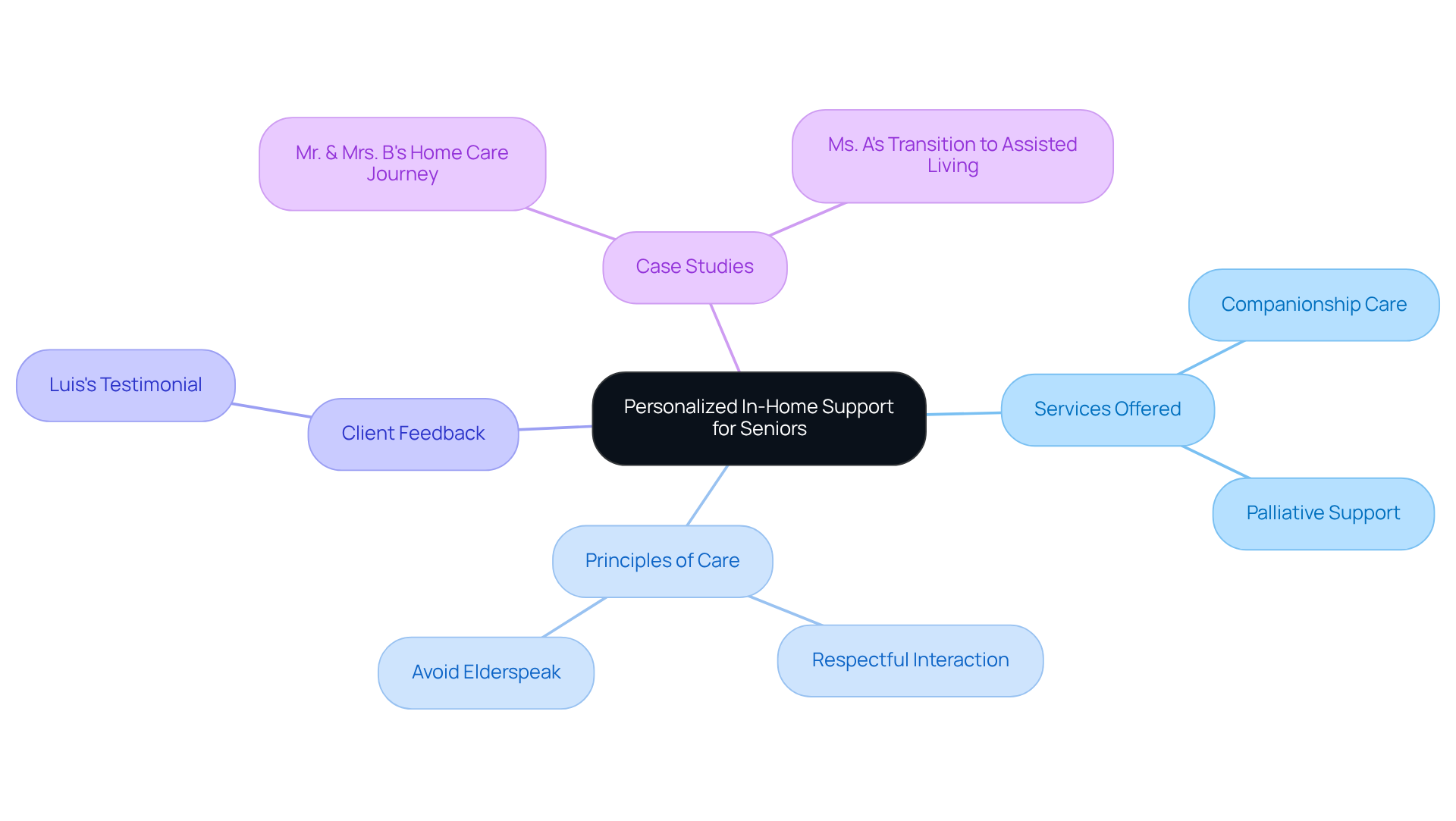 Personalized In-Home Support for Seniors

Case Studies

Mr. & Mrs. B's Home Care Journey

Ms. A's Transition to Assisted Living

Services Offered

Companionship Care

Palliative Support

Principles of Care

Avoid Elderspeak

Respectful Interaction

Client Feedback

Luis's Testimonial